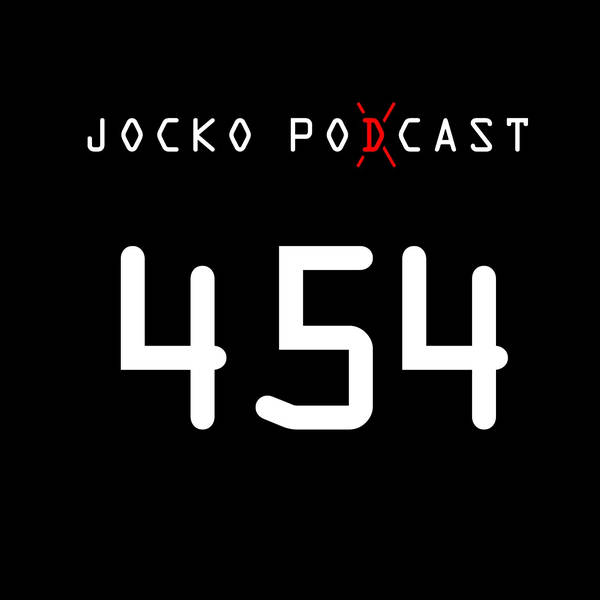 JOCKO PODCAST

454